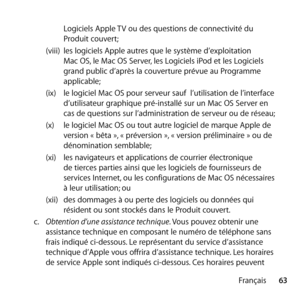 Logiciels Apple TV ou des questions de connectivité du Produit couvert;

(viii) les logiciels Apple autres que le système d'exploitation Mac OS, le Mac OS Server, les Logiciels iPod et les Logiciels grand public d'après la couverture prévue au Programme applicable;

(ix) le logiciel Mac OS pour serveur sauf l'utilisation de l'interface d'utilisateur graphique pré-installé sur un Mac OS Server en cas de questions sur l'administration de serveur ou de réseau;

(x) le logiciel Mac OS ou tout autre logiciel de marque Apple de version « bêta », « préversion », « version préliminaire » ou de dénomination semblable;

(xi) les navigateurs et applications de courrier électronique de tierces parties ainsi que les logiciels de fournisseurs de services Internet, ou les configurations de Mac OS nécessaires à leur utilisation; ou

(xii) des dommages à ou perte des logiciels ou données qui résident ou sont stockés dans le Produit couvert.

c. Obtention d'une assistance technique. Vous pouvez obtenir une assistance technique en composant le numéro de téléphone sans frais indiqué ci-dessous. Le représentant du service d'assistance technique d'Apple vous offrira d'assistance technique. Les horaires de service Apple sont indiqués ci-dessous. Ces horaires peuvent

Français 63